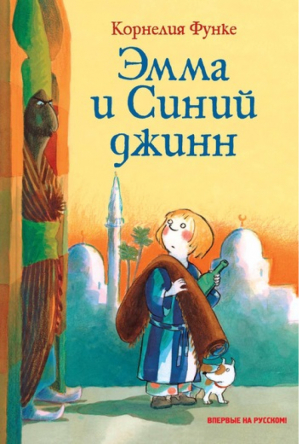 Корнелия Функе

Эмма и Синий джинн

ВПЕРВЫЕ НА РУССКОМ!